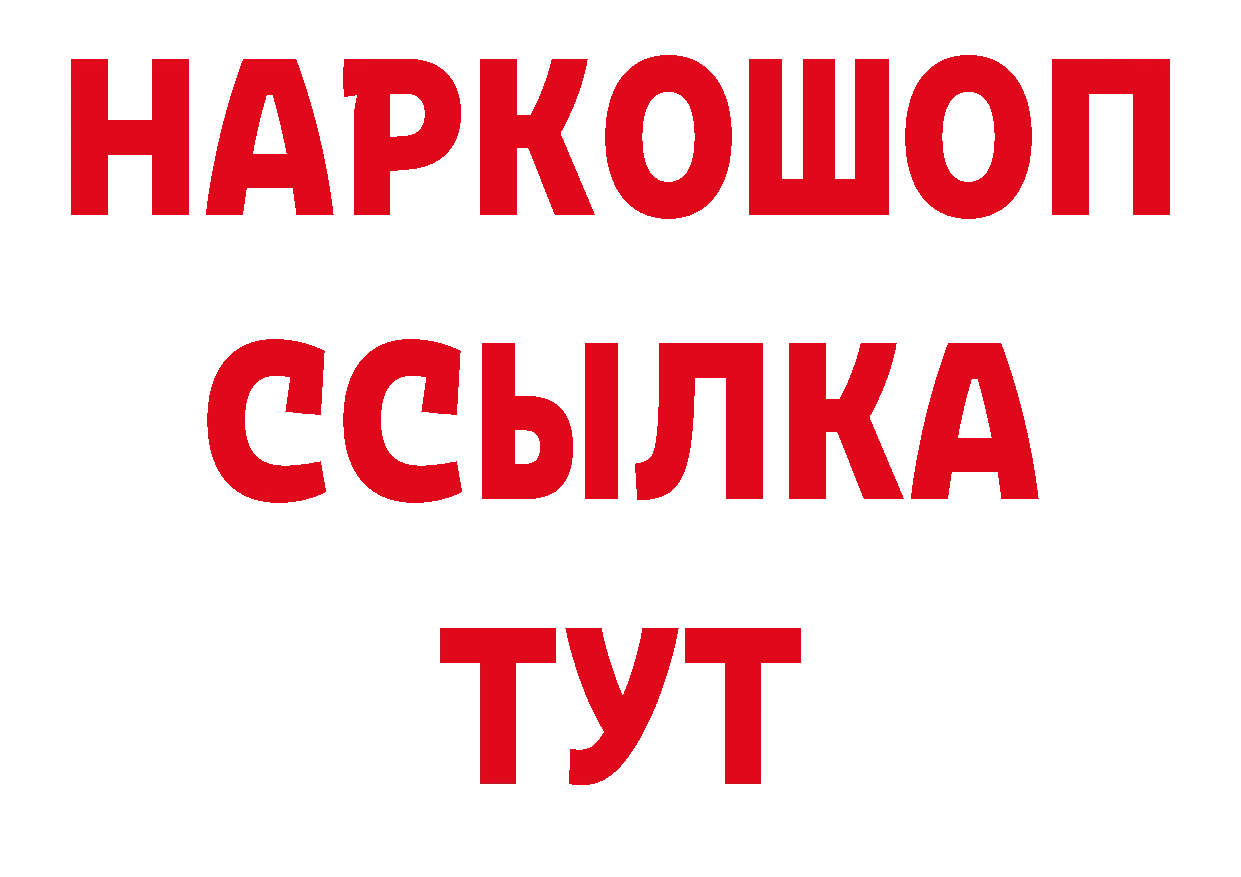 НАРКОШОП
ССЫЛКА
ТУТ